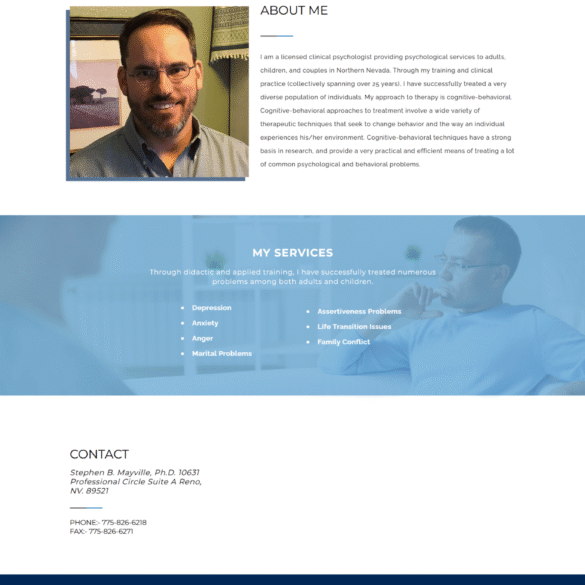 ABOUT ME

I am a licensed clinical psychologist providing psychological services to adults, children, and couples in Northern Nevada. Through my training and clinical practice (collectively spanning over 25 years), I have successfully treated a very diverse population of individuals. My approach to therapy is cognitive-behavioral. Cognitive-behavioral approaches to treatment involve a wide variety of therapeutic techniques that seek to change behavior and the way an individual experiences his/her environment. Cognitive-behavioral techniques have a strong basis in research, and provide a very practical and efficient means of treating a lot of common psychological and behavioral problems.

MY SERVICES

Through didactic and applied training, I have successfully treated numerous problems among both adults and children.

- Depression
- Anxiety
- Anger
- Marital Problems

- Assertiveness Problems
- Life Transition Issues
- Family Conflict

CONTACT

Stephen B. Mayville, Ph.D. 10631 Professional Circle Suite A Reno, NV. 89521

PHONE:- 775-826-6218
FAX:- 775-826-6271